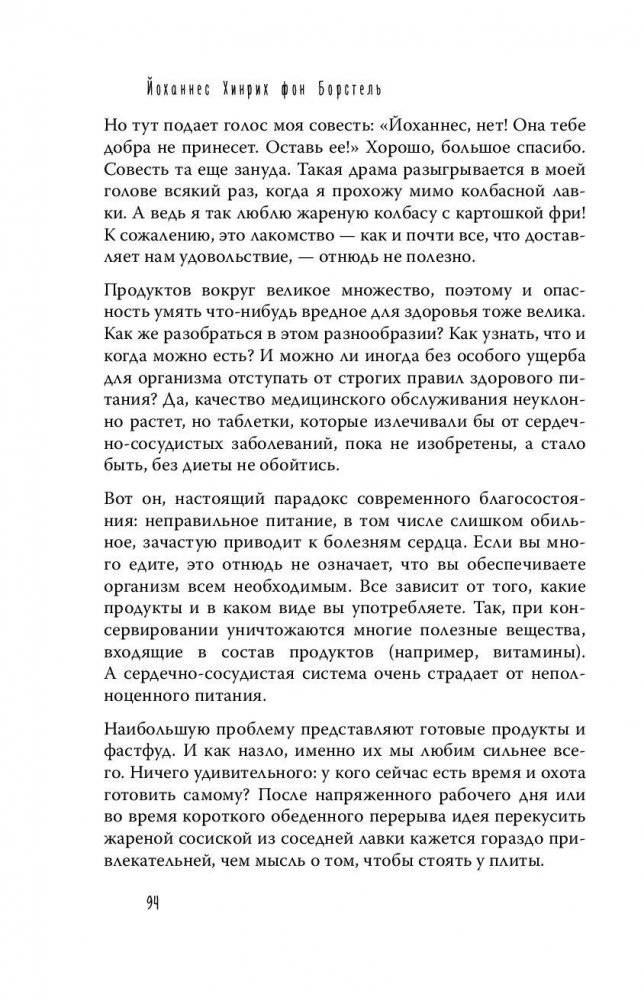 Йоханнес Хинрих фон Борстель

Но тут подает голос моя совесть: «Йоханнес, нет! Она тебе добра не принесет. Оставь ее!» Хорошо, большое спасибо. Совесть та еще зануда. Такая драма разыгрывается в моей голове всякий раз, когда я прохожу мимо колбасной лавки. А ведь я так люблю жареную колбасу с картошкой фри! К сожалению, это лакомство — как и почти все, что доставляет нам удовольствие, — отнюдь не полезно.

Продуктов вокруг великое множество, поэтому и опасность умять что-нибудь вредное для здоровья тоже велика. Как же разобраться в этом разнообразии? Как узнать, что и когда можно есть? И можно ли иногда без особого ущерба для организма отступать от строгих правил здорового питания? Да, качество медицинского обслуживания неуклонно растет, но таблетки, которые излечивали бы от сердечно-сосудистых заболеваний, пока не изобретены, а стало быть, без диеты не обойтись.

Вот он, настоящий парадокс современного благосостояния: неправильное питание, в том числе слишком обильное, зачастую приводит к болезням сердца. Если вы много едите, это отнюдь не означает, что вы обеспечиваете организм всем необходимым. Все зависит от того, какие продукты и в каком виде вы употребляете. Так, при консервировании уничтожаются многие полезные вещества, входящие в состав продуктов (например, витамины). А сердечно-сосудистая система очень страдает от неполноценного питания.

Наибольшую проблему представляют готовые продукты и фастфуд. И как назло, именно их мы любим сильнее всего. Ничего удивительного: у кого сейчас есть время и охота готовить самому? После напряженного рабочего дня или во время короткого обеденного перерыва идея перекусить жареной сосиской из соседней лавки кажется гораздо привлекательней, чем мысль о том, чтобы стоять у плиты.

94